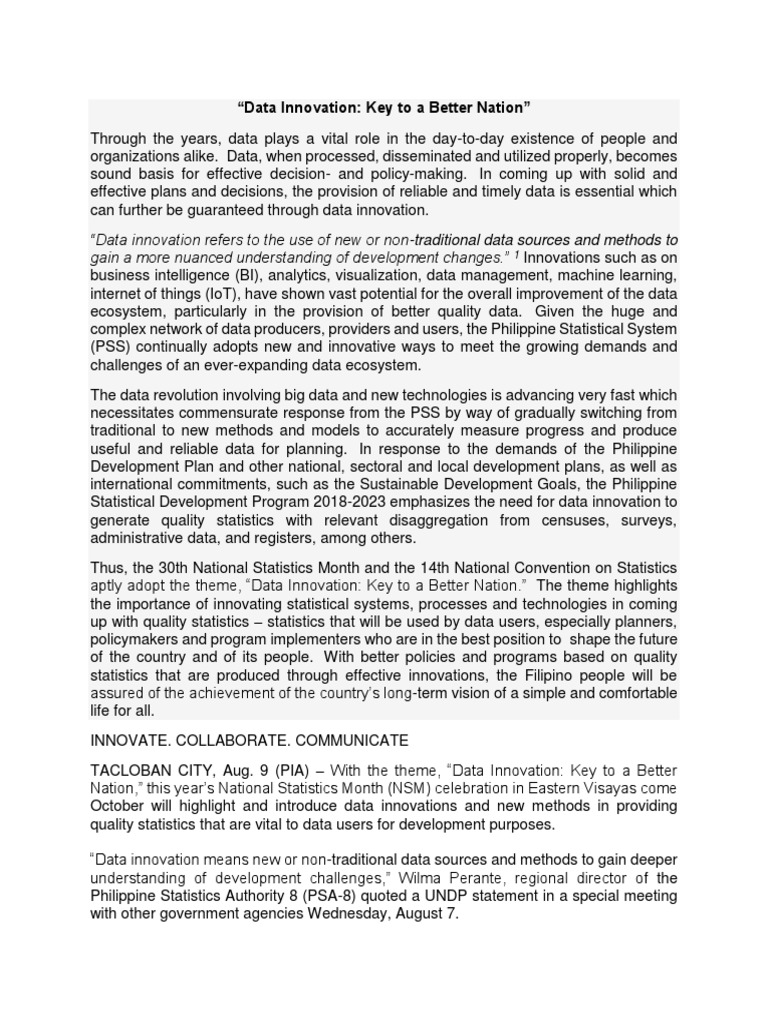 “Data Innovation: Key to a Better Nation”

Through the years, data plays a vital role in the day-to-day existence of people and organizations alike. Data, when processed, disseminated and utilized properly, becomes sound basis for effective decision- and policy-making. In coming up with solid and effective plans and decisions, the provision of reliable and timely data is essential which can further be guaranteed through data innovation.

“Data innovation refers to the use of new or non-traditional data sources and methods to gain a more nuanced understanding of development changes.” $^1$ Innovations such as on business intelligence (BI), analytics, visualization, data management, machine learning, internet of things (IoT), have shown vast potential for the overall improvement of the data ecosystem, particularly in the provision of better quality data. Given the huge and complex network of data producers, providers and users, the Philippine Statistical System (PSS) continually adopts new and innovative ways to meet the growing demands and challenges of an ever-expanding data ecosystem.

The data revolution involving big data and new technologies is advancing very fast which necessitates commensurate response from the PSS by way of gradually switching from traditional to new methods and models to accurately measure progress and produce useful and reliable data for planning. In response to the demands of the Philippine Development Plan and other national, sectoral and local development plans, as well as international commitments, such as the Sustainable Development Goals, the Philippine Statistical Development Program 2018-2023 emphasizes the need for data innovation to generate quality statistics with relevant disaggregation from censuses, surveys, administrative data, and registers, among others.

Thus, the 30th National Statistics Month and the 14th National Convention on Statistics aptly adopt the theme, “Data Innovation: Key to a Better Nation.” The theme highlights the importance of innovating statistical systems, processes and technologies in coming up with quality statistics – statistics that will be used by data users, especially planners, policymakers and program implementers who are in the best position to shape the future of the country and of its people. With better policies and programs based on quality statistics that are produced through effective innovations, the Filipino people will be assured of the achievement of the country’s long-term vision of a simple and comfortable life for all.

INNOVATE. COLLABORATE. COMMUNICATE

TACLOBAN CITY, Aug. 9 (PIA) – With the theme, “Data Innovation: Key to a Better Nation,” this year’s National Statistics Month (NSM) celebration in Eastern Visayas come October will highlight and introduce data innovations and new methods in providing quality statistics that are vital to data users for development purposes.

“Data innovation means new or non-traditional data sources and methods to gain deeper understanding of development challenges,” Wilma Perante, regional director of the Philippine Statistics Authority 8 (PSA-8) quoted a UNDP statement in a special meeting with other government agencies Wednesday, August 7.